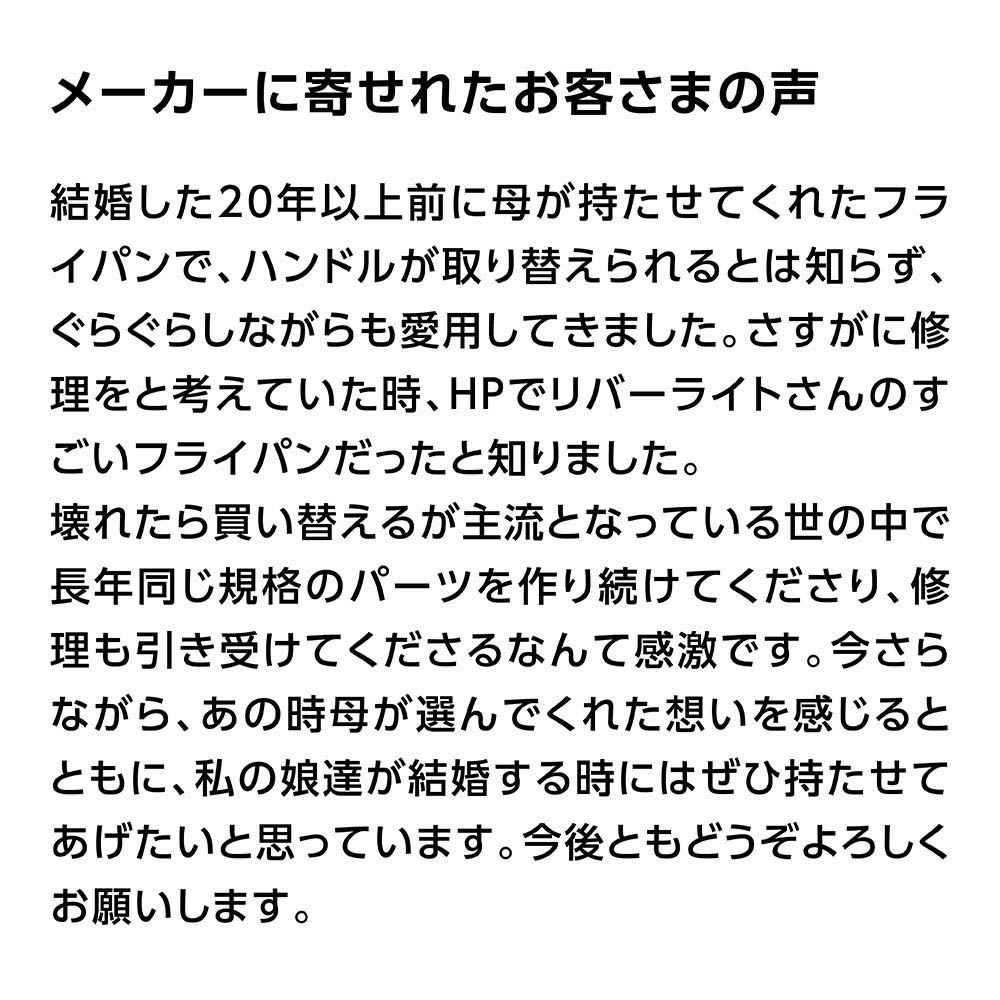 メーカーに寄せれたお客さまの声

結婚した20年以上前に母が持たせてくれたフライパンで、ハンドルが取り替えられるとは知らず、ぐらぐらしながらも愛用してきました。さすがに修理をと考えていた時、HPでリバーライトさんのすごいフライパンだったと知りました。
壊れたら買い替えるが主流となっている世の中で長年同じ規格のパーツを作り続けてくださり、修理も引き受けてくださるなんて感激です。今さらながら、あの時母が選んでくれた想いを感じるとともに、私の娘達が結婚する時にはぜひ持たせてあげたいと思っています。今後ともどうぞよろしくお願いします。